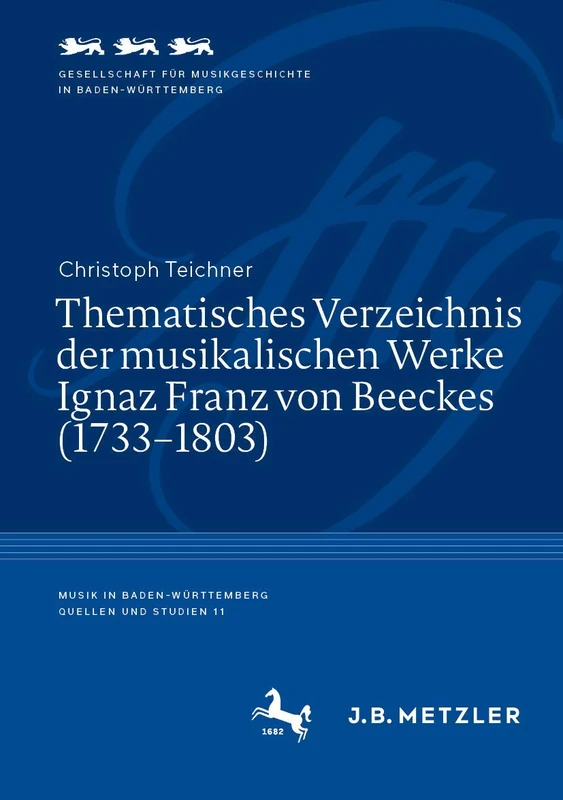 GESELLSCHAFT FÜR MUSIKGESCHICHTE IN BADEN-WÜRTTEMBERG

Christoph Teichner

Thematisches Verzeichnis der musikalischen Werke Ignaz Franz von Beeckes (1733–1803)

MUSIK IN BADEN-WÜRTTEMBERG
QUELLEN UND STUDIEN 11

1682

J.B. METZLER